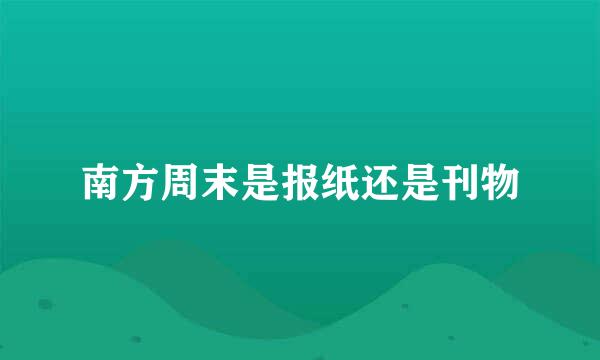 南方周末是报纸还是刊物